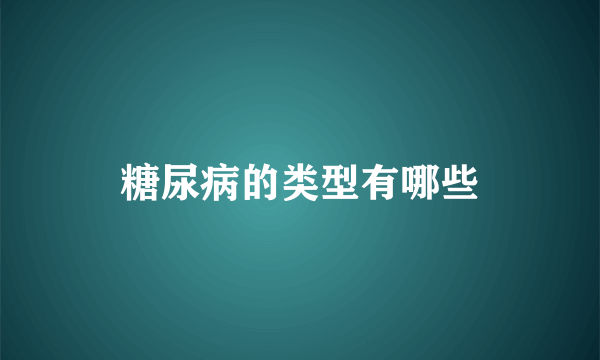 糖尿病的类型有哪些